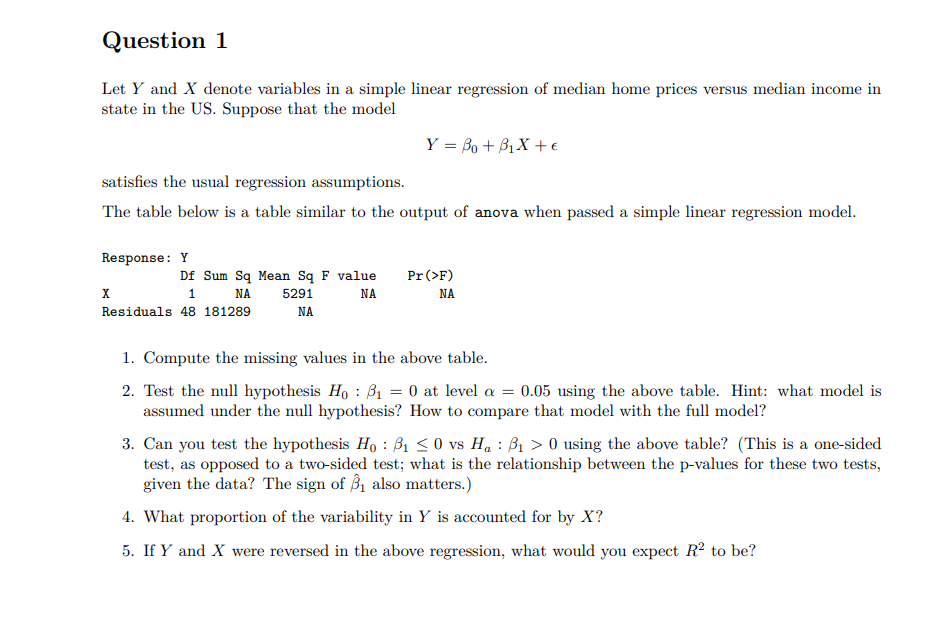 Question 1

Let $Y$ and $X$ denote variables in a simple linear regression of median home prices versus median income in state in the US. Suppose that the model

$Y = \beta_0 + \beta_1 X + \epsilon$

satisfies the usual regression assumptions.

The table below is a table similar to the output of anova when passed a simple linear regression model.

Response: Y

| | Df | Sum Sq | Mean Sq | F value | Pr(>F) |
|---|---|---|---|---|---|
| X | 1 | NA | 5291 | NA | NA |
| Residuals | 48 | 181289 | NA | | |

1. Compute the missing values in the above table.

2. Test the null hypothesis $H_0 : \beta_1 = 0$ at level $\alpha = 0.05$ using the above table. Hint: what model is assumed under the null hypothesis? How to compare that model with the full model?

3. Can you test the hypothesis $H_0 : \beta_1 \leq 0$ vs $H_a : \beta_1 > 0$ using the above table? (This is a one-sided test, as opposed to a two-sided test; what is the relationship between the p-values for these two tests, given the data? The sign of $\hat{\beta}_1$ also matters.)

4. What proportion of the variability in $Y$ is accounted for by $X$?

5. If $Y$ and $X$ were reversed in the above regression, what would you expect $R^2$ to be?